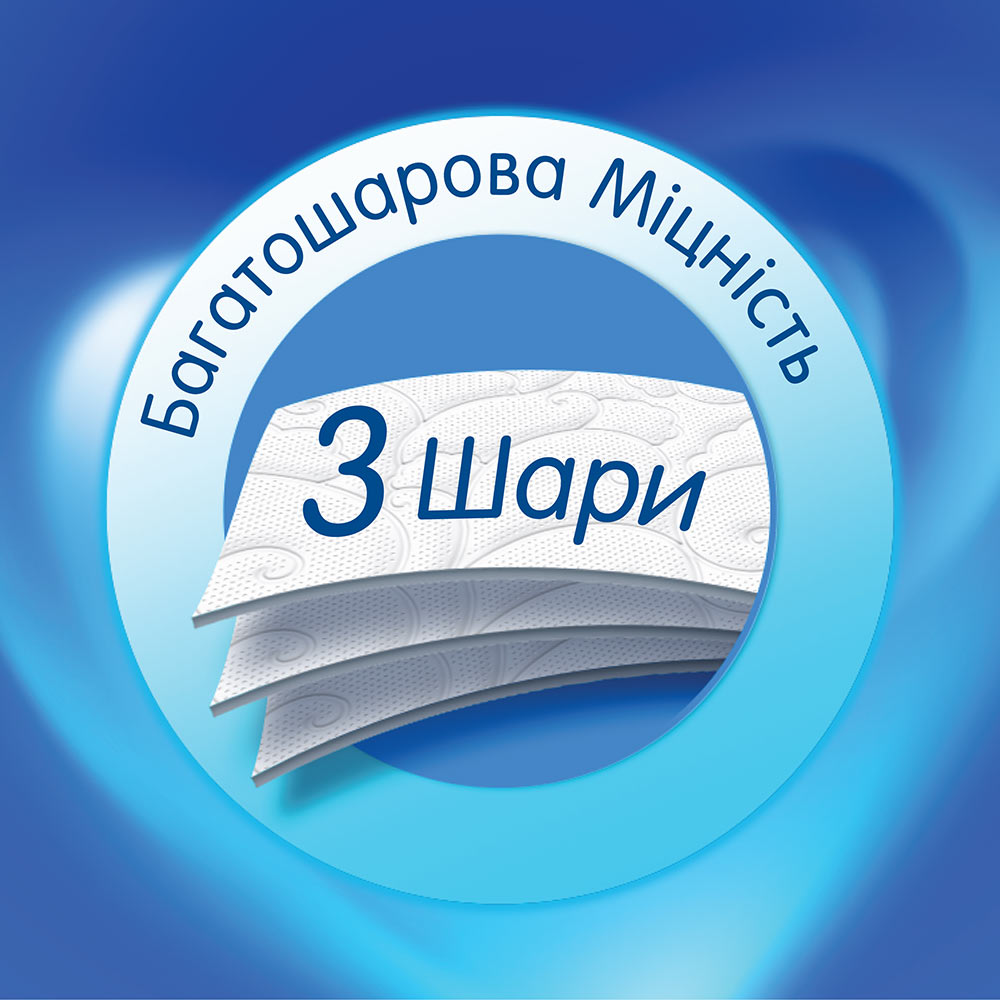 Багатошарова Міцність

3 Шари